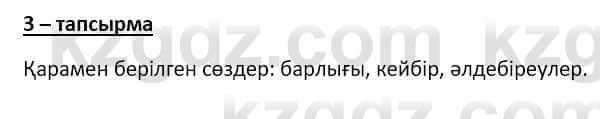 3 – тапсырма

Қарамен берілген сөздер: барлығы, кейбір, әлдебіреулер.

kzgdz.com kzg
kzgdz.com